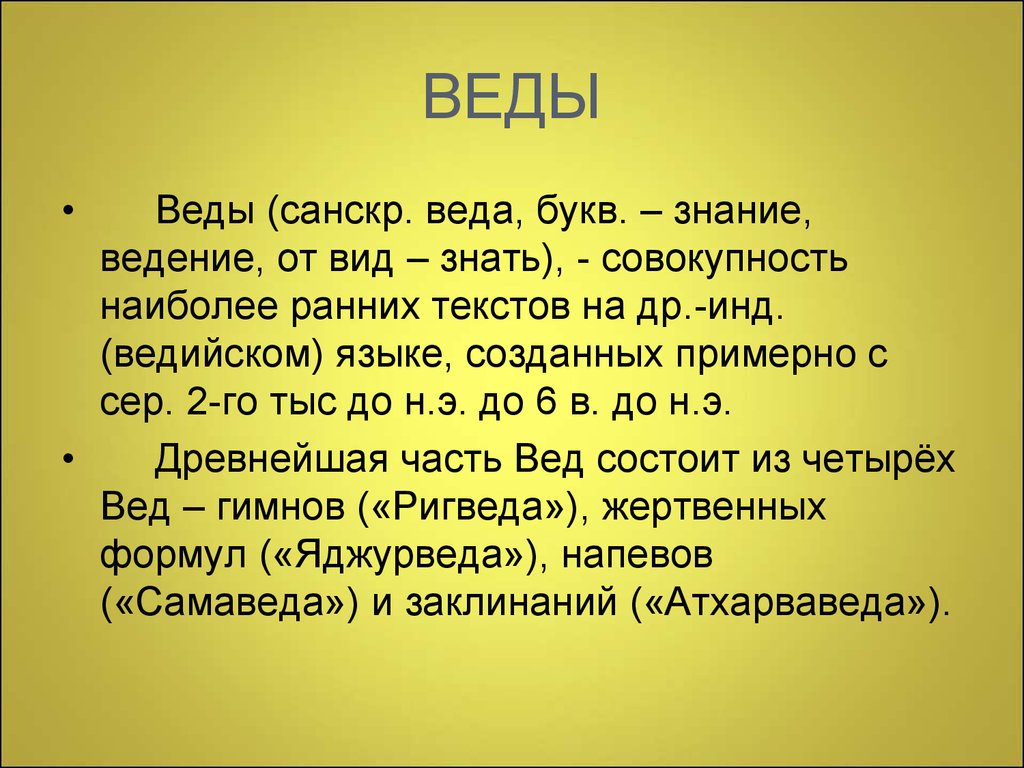 ВЕДЫ

• Веды (санскр. веда, букв. – знание, ведение, от вид – знать), - совокупность наиболее ранних текстов на др.-инд. (ведийском) языке, созданных примерно с сер. 2-го тыс до н.э. до 6 в. до н.э.

• Древнейшая часть Вед состоит из четырёх Вед – гимнов («Ригведа»), жертвенных формул («Яджурведа»), напевов («Самаведа») и заклинаний («Атхарваведа»).